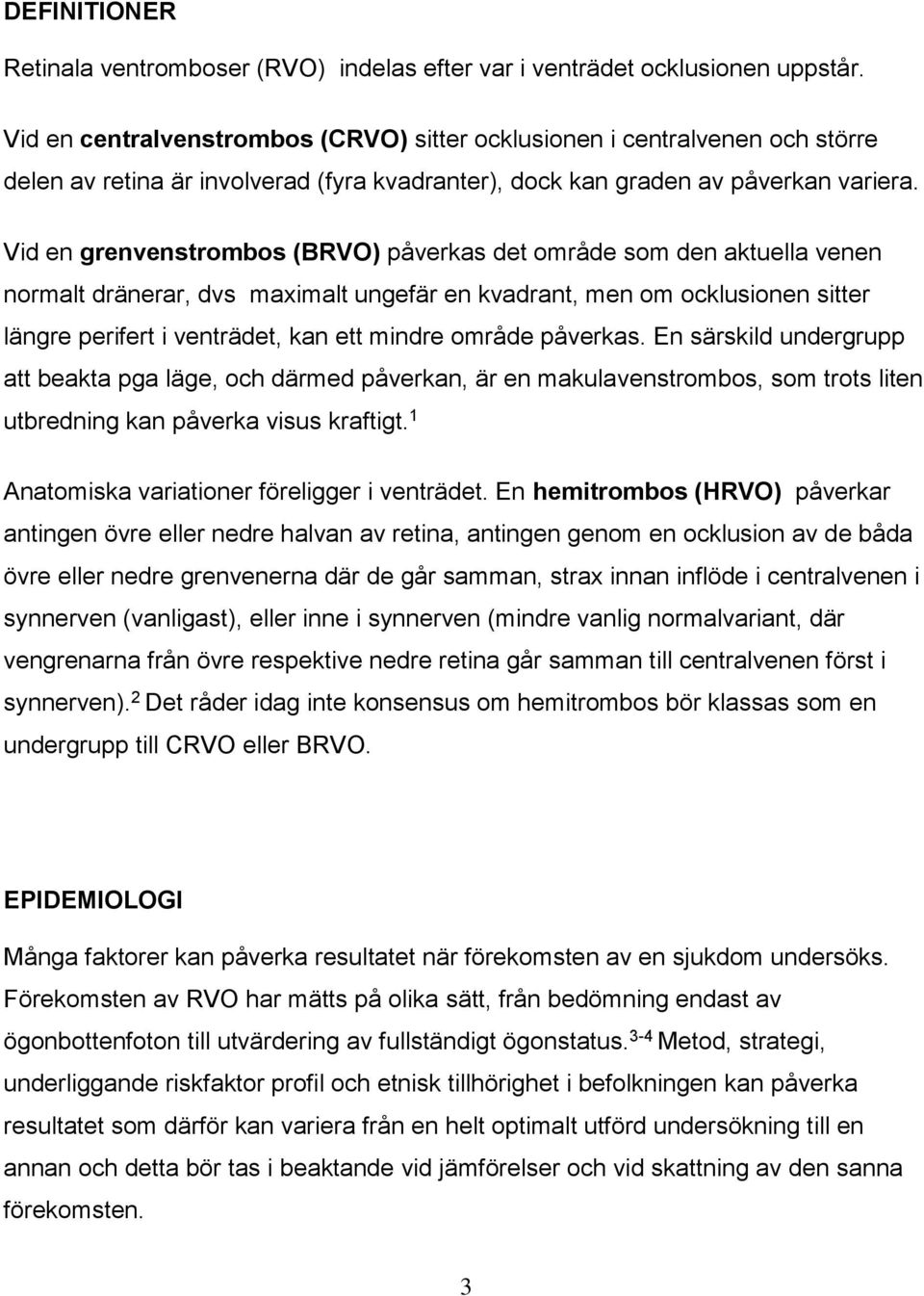 DEFINITIONER

Retinala ventromboser (RVO) indelas efter var i venträdet ocklusionen uppstår.

Vid en centralvenstrombos (CRVO) sitter ocklusionen i centralvenen och större delen av retina är involverad (fyra kvadranter), dock kan graden av påverkan variera.

Vid en grenvenstrombos (BRVO) påverkas det område som den aktuella venen normalt dränerar, dvs maximalt ungefär en kvadrant, men om ocklusionen sitter längre perifert i venträdet, kan ett mindre område påverkas. En särskild undergrupp att beakta pga läge, och därmed påverkan, är en makulavenstrombos, som trots liten utbredning kan påverka visus kraftigt.$^{1}$

Anatomiska variationer föreligger i venträdet. En hemitrombos (HRVO) påverkar antingen övre eller nedre halvan av retina, antingen genom en ocklusion av de båda övre eller nedre grenvenerna där de går samman, strax innan inflöde i centralvenen i synnerven (vanligast), eller inne i synnerven (mindre vanlig normalvariant, där vengrenarna från övre respektive nedre retina går samman till centralvenen först i synnerven).$^{2}$ Det råder idag inte konsensus om hemitrombos bör klassas som en undergrupp till CRVO eller BRVO.

EPIDEMIOLOGI

Många faktorer kan påverka resultatet när förekomsten av en sjukdom undersöks. Förekomsten av RVO har mätts på olika sätt, från bedömning endast av ögonbottenfoton till utvärdering av fullständigt ögonstatus.$^{3-4}$ Metod, strategi, underliggande riskfaktor profil och etnisk tillhörighet i befolkningen kan påverka resultatet som därför kan variera från en helt optimalt utförd undersökning till en annan och detta bör tas i beaktande vid jämförelser och vid skattning av den sanna förekomsten.

3